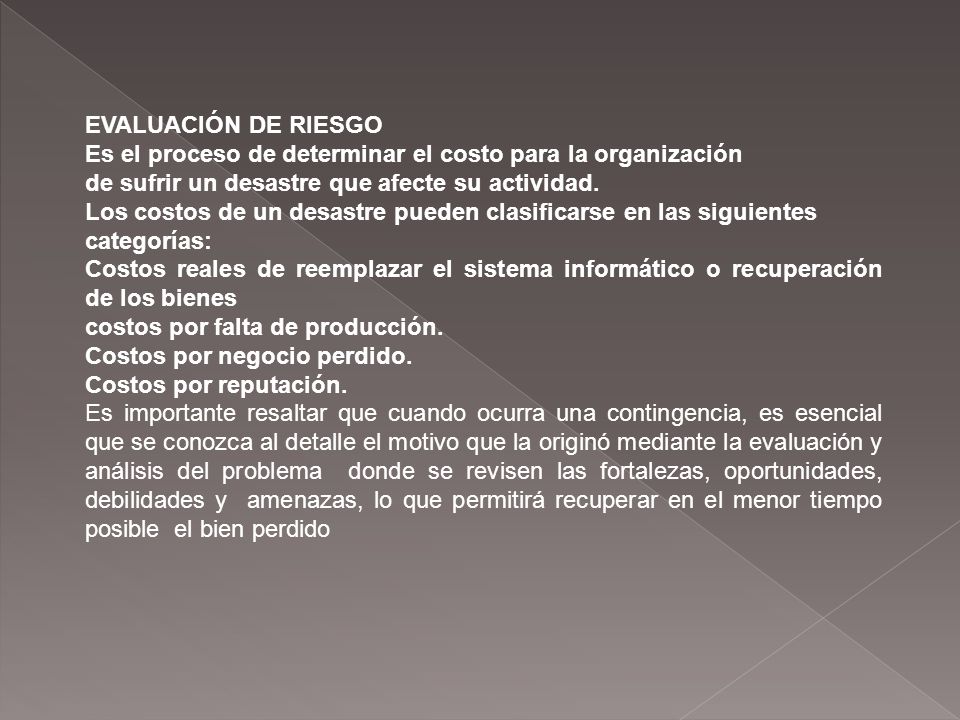 EVALUACIÓN DE RIESGO
Es el proceso de determinar el costo para la organización de sufrir un desastre que afecte su actividad.
Los costos de un desastre pueden clasificarse en las siguientes categorías:
Costos reales de reemplazar el sistema informático o recuperación de los bienes
costos por falta de producción.
Costos por negocio perdido.
Costos por reputación.
Es importante resaltar que cuando ocurra una contingencia, es esencial que se conozca al detalle el motivo que la originó mediante la evaluación y análisis del problema donde se revisen las fortalezas, oportunidades, debilidades y amenazas, lo que permitirá recuperar en el menor tiempo posible el bien perdido